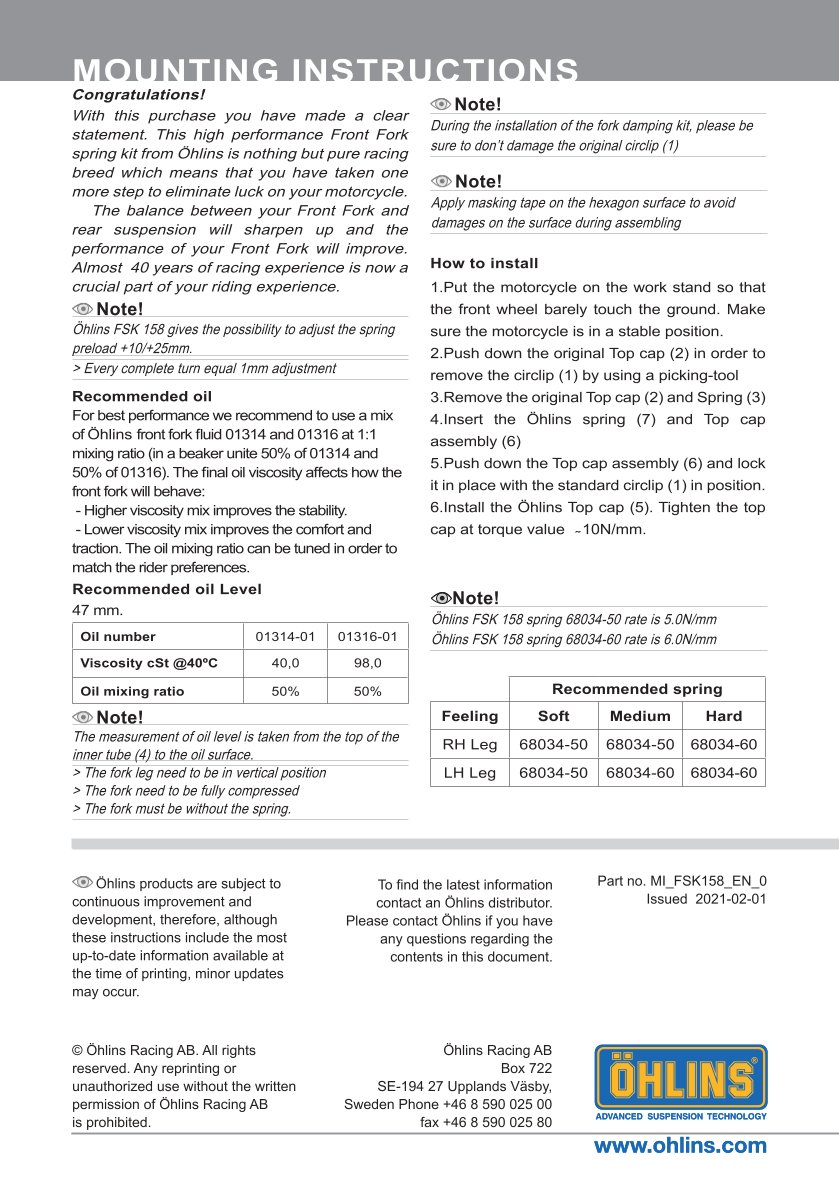 MOUNTING INSTRUCTIONS

Congratulations!

With this purchase you have made a clear statement. This high performance Front Fork spring kit from Öhlins is nothing but pure racing breed which means that you have taken one more step to eliminate luck on your motorcycle.

The balance between your Front Fork and rear suspension will sharpen up and the performance of your Front Fork will improve. Almost 40 years of racing experience is now a crucial part of your riding experience.

Note!

Öhlins FSK 158 gives the possibility to adjust the spring preload +10/+25mm.

> Every complete turn equal 1mm adjustment

Recommended oil

For best performance we recommend to use a mix of Öhlins front fork fluid 01314 and 01316 at 1:1 mixing ratio (in a beaker unite 50% of 01314 and 50% of 01316). The final oil viscosity affects how the front fork will behave:

- Higher viscosity mix improves the stability.
- Lower viscosity mix improves the comfort and traction. The oil mixing ratio can be tuned in order to match the rider preferences.

Recommended oil Level

47 mm.

| Oil number | 01314-01 | 01316-01 |
|---|---|---|
| Viscosity cSt @40ºC | 40,0 | 98,0 |
| Oil mixing ratio | 50% | 50% |

Note!

The measurement of oil level is taken from the top of the inner tube (4) to the oil surface.

> The fork leg need to be in vertical position
> The fork need to be fully compressed
> The fork must be without the spring.

Note!

During the installation of the fork damping kit, please be sure to don't damage the original circlip (1)

Note!

Apply masking tape on the hexagon surface to avoid damages on the surface during assembling

How to install

1.Put the motorcycle on the work stand so that the front wheel barely touch the ground. Make sure the motorcycle is in a stable position.
2.Push down the original Top cap (2) in order to remove the circlip (1) by using a picking-tool
3.Remove the original Top cap (2) and Spring (3)
4.Insert the Öhlins spring (7) and Top cap assembly (6)
5.Push down the Top cap assembly (6) and lock it in place with the standard circlip (1) in position.
6.Install the Öhlins Top cap (5). Tighten the top cap at torque value ~10N/mm.

Note!

Öhlins FSK 158 spring 68034-50 rate is 5.0N/mm
Öhlins FSK 158 spring 68034-60 rate is 6.0N/mm

| | Recommended spring | | |
|---|---|---|---|
| Feeling | Soft | Medium | Hard |
| RH Leg | 68034-50 | 68034-50 | 68034-60 |
| LH Leg | 68034-50 | 68034-60 | 68034-60 |

Öhlins products are subject to continuous improvement and development, therefore, although these instructions include the most up-to-date information available at the time of printing, minor updates may occur.

To find the latest information contact an Öhlins distributor. Please contact Öhlins if you have any questions regarding the contents in this document.

Part no. MI_FSK158_EN_0
Issued 2021-02-01

© Öhlins Racing AB. All rights reserved. Any reprinting or unauthorized use without the written permission of Öhlins Racing AB is prohibited.

Öhlins Racing AB
Box 722
SE-194 27 Upplands Väsby,
Sweden Phone +46 8 590 025 00
fax +46 8 590 025 80

ÖHLINS
ADVANCED SUSPENSION TECHNOLOGY

www.ohlins.com